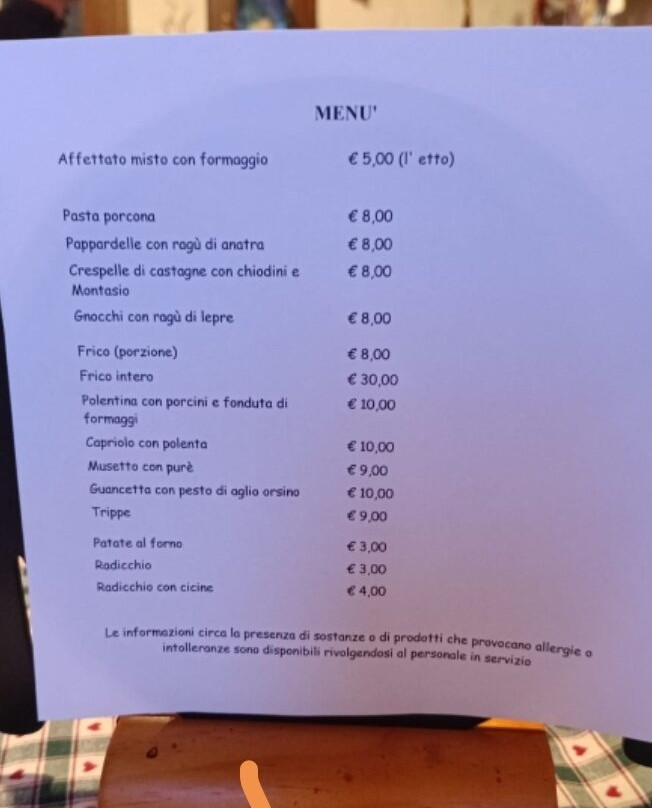 MENU'

| | |
|---|---|
| Affettato misto con formaggio | € 5,00 (l' etto) |
| Pasta porcona | € 8,00 |
| Pappardelle con ragù di anatra | € 8,00 |
| Crespelle di castagne con chiodini e Montasio | € 8,00 |
| Gnocchi con ragù di lepre | € 8,00 |
| Frico (porzione) | € 8,00 |
| Frico intero | € 30,00 |
| Polentina con porcini e fonduta di formaggi | € 10,00 |
| Capriolo con polenta | € 10,00 |
| Musetto con purè | € 9,00 |
| Guancetta con pesto di aglio orsino | € 10,00 |
| Trippe | € 9,00 |
| Patate al forno | € 3,00 |
| Radicchio | € 3,00 |
| Radicchio con cicine | € 4,00 |

Le informazioni circa la presenza di sostanze o di prodotti che provocano allergie o intolleranze sono disponibili rivolgendosi al personale in servizio